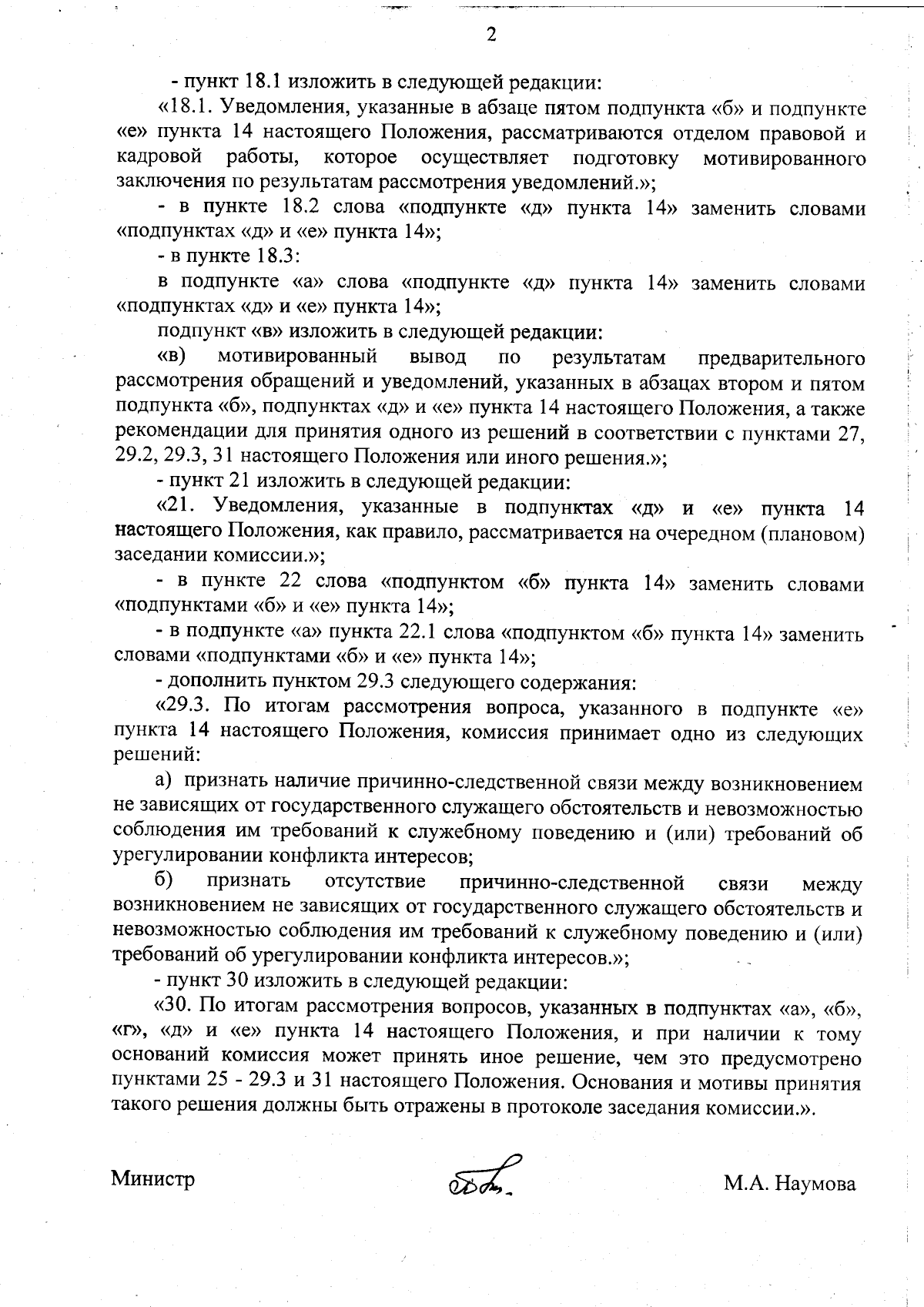 2

- пункт 18.1 изложить в следующей редакции:

«18.1. Уведомления, указанные в абзаце пятом подпункта «б» и подпункте «е» пункта 14 настоящего Положения, рассматриваются отделом правовой и кадровой работы, которое осуществляет подготовку мотивированного заключения по результатам рассмотрения уведомлений.»;

- в пункте 18.2 слова «подпункте «д» пункта 14» заменить словами «подпунктах «д» и «е» пункта 14»;

- в пункте 18.3:

в подпункте «а» слова «подпункте «д» пункта 14» заменить словами «подпунктах «д» и «е» пункта 14»;

подпункт «в» изложить в следующей редакции:

«в) мотивированный вывод по результатам предварительного рассмотрения обращений и уведомлений, указанных в абзацах втором и пятом подпункта «б», подпунктах «д» и «е» пункта 14 настоящего Положения, а также рекомендации для принятия одного из решений в соответствии с пунктами 27, 29.2, 29.3, 31 настоящего Положения или иного решения.»;

- пункт 21 изложить в следующей редакции:

«21. Уведомления, указанные в подпунктах «д» и «е» пункта 14 настоящего Положения, как правило, рассматривается на очередном (плановом) заседании комиссии.»;

- в пункте 22 слова «подпунктом «б» пункта 14» заменить словами «подпунктами «б» и «е» пункта 14»;

- в подпункте «а» пункта 22.1 слова «подпунктом «б» пункта 14» заменить словами «подпунктами «б» и «е» пункта 14»;

- дополнить пунктом 29.3 следующего содержания:

«29.3. По итогам рассмотрения вопроса, указанного в подпункте «е» пункта 14 настоящего Положения, комиссия принимает одно из следующих решений:

а) признать наличие причинно-следственной связи между возникновением не зависящих от государственного служащего обстоятельств и невозможностью соблюдения им требований к служебному поведению и (или) требований об урегулировании конфликта интересов;

б) признать отсутствие причинно-следственной связи между возникновением не зависящих от государственного служащего обстоятельств и невозможностью соблюдения им требований к служебному поведению и (или) требований об урегулировании конфликта интересов.»;

- пункт 30 изложить в следующей редакции:

«30. По итогам рассмотрения вопросов, указанных в подпунктах «а», «б», «г», «д» и «е» пункта 14 настоящего Положения, и при наличии к тому оснований комиссия может принять иное решение, чем это предусмотрено пунктами 25 - 29.3 и 31 настоящего Положения. Основания и мотивы принятия такого решения должны быть отражены в протоколе заседания комиссии.».

Министр М.А. Наумова